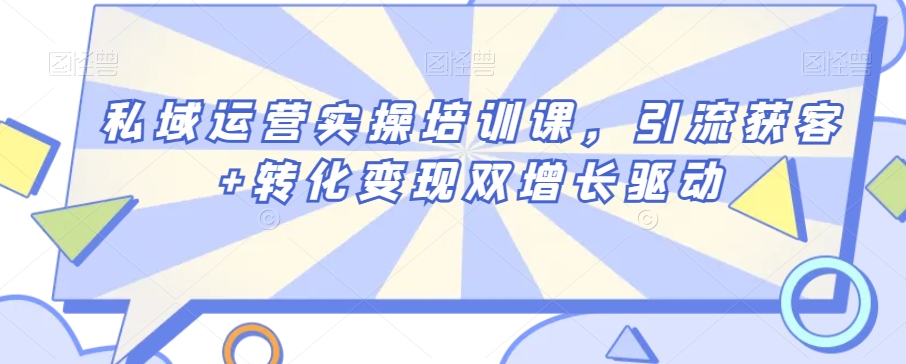 图怪兽 图怪兽 图怪兽

私域运营实操培训课，引流获客+转化变现双增长驱动